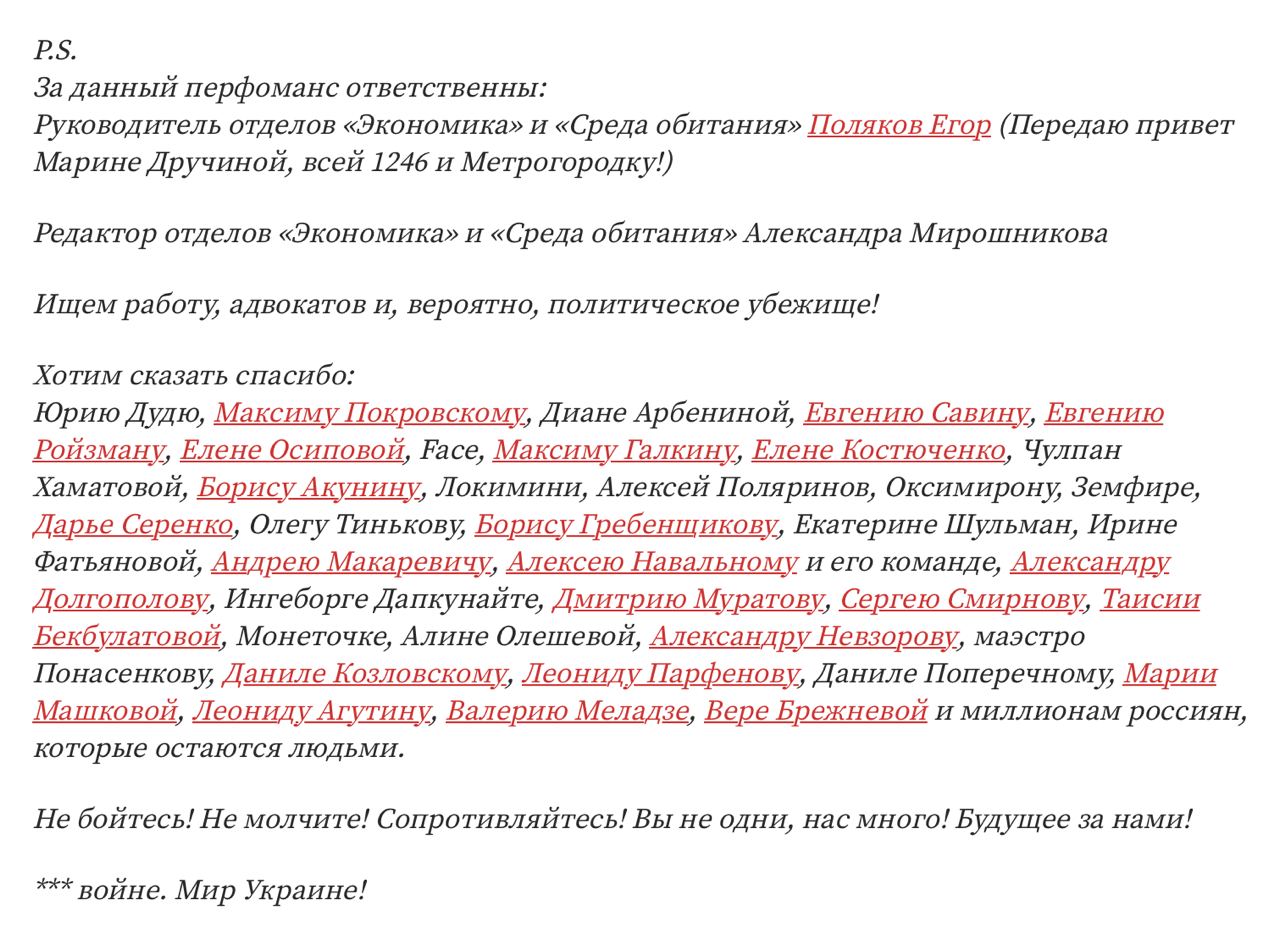 P.S.
За данный перфоманс ответственны:
Руководитель отделов «Экономика» и «Среда обитания» Поляков Егор (Передаю привет Марине Дручиной, всей 1246 и Метрогородку!)

Редактор отделов «Экономика» и «Среда обитания» Александра Мирошникова

Ищем работу, адвокатов и, вероятно, политическое убежище!

Хотим сказать спасибо:
Юрию Дудю, Максиму Покровскому, Диане Арбениной, Евгению Савину, Евгению Ройзману, Елене Осиповой, Face, Максиму Галкину, Елене Костюченко, Чулпан Хаматовой, Борису Акунину, Локимини, Алексей Поляринов, Оксимирону, Земфире, Дарье Серенко, Олегу Тинькову, Борису Гребенщикову, Екатерине Шульман, Ирине Фатьяновой, Андрею Макаревичу, Алексею Навальному и его команде, Александру Долгополову, Ингеборге Дапкунайте, Дмитрию Муратову, Сергею Смирнову, Таисии Бекбулатовой, Монеточке, Алине Олешевой, Александру Невзорову, маэстро Понасенкову, Даниле Козловскому, Леониду Парфенову, Даниле Поперечному, Марии Машковой, Леониду Агутину, Валерию Меладзе, Вере Брежневой и миллионам россиян, которые остаются людьми.

Не бойтесь! Не молчите! Сопротивляйтесь! Вы не одни, нас много! Будущее за нами!

*** войне. Мир Украине!